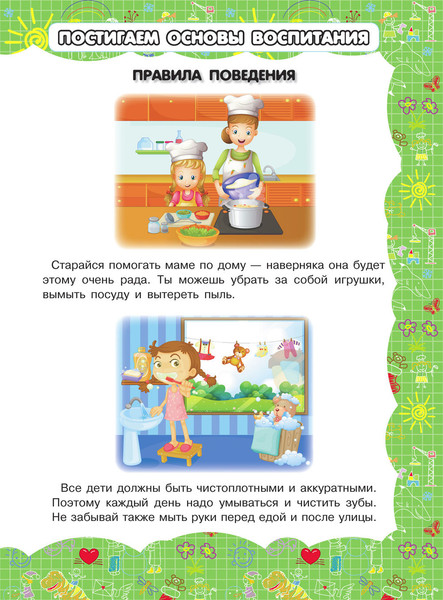 ПОСТИГАЕМ ОСНОВЫ ВОСПИТАНИЯ

ПРАВИЛА ПОВЕДЕНИЯ

Старайся помогать маме по дому — наверняка она будет этому очень рада. Ты можешь убрать за собой игрушки, вымыть посуду и вытереть пыль.

Все дети должны быть чистоплотными и аккуратными. Поэтому каждый день надо умываться и чистить зубы. Не забывай также мыть руки перед едой и после улицы.